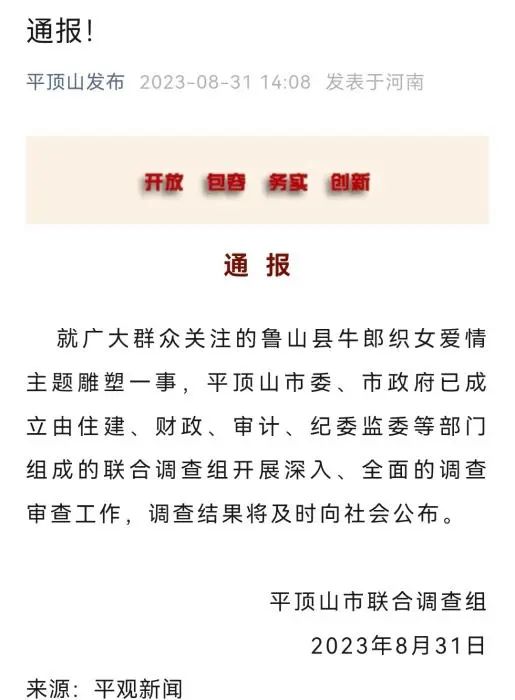 通报！

平顶山发布 2023-08-31 14:08 发表于河南

开放 包容 务实 创新

通 报

就广大群众关注的鲁山县牛郎织女爱情主题雕塑一事，平顶山市委、市政府已成立由住建、财政、审计、纪委监委等部门组成的联合调查组开展深入、全面的调查审查工作，调查结果将及时向社会公布。

平顶山市联合调查组

2023年8月31日

来源：平观新闻